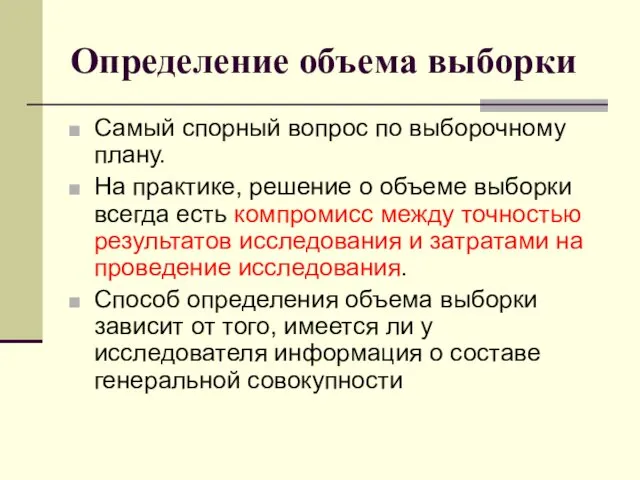 Определение объема выборки

Самый спорный вопрос по выборочному плану.

На практике, решение о объеме выборки всегда есть компромисс между точностью результатов исследования и затратами на проведение исследования.

Способ определения объема выборки зависит от того, имеется ли у исследователя информация о составе генеральной совокупности